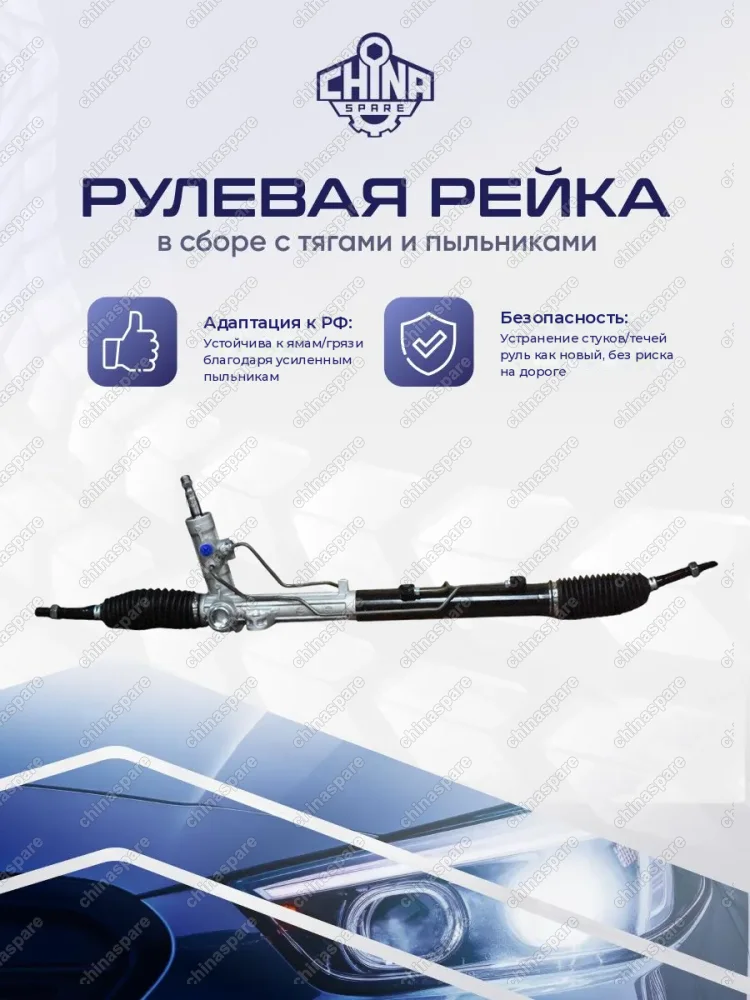 CHINA SPARE

РУЛЕВАЯ РЕЙКА

в сборе с тягами и пыльниками

Адаптация к РФ:
Устойчива к ямам/грязи благодаря усиленным пыльникам

Безопасность:
Устранение стуков/течей руль как новый, без риска на дороге

chinaspare